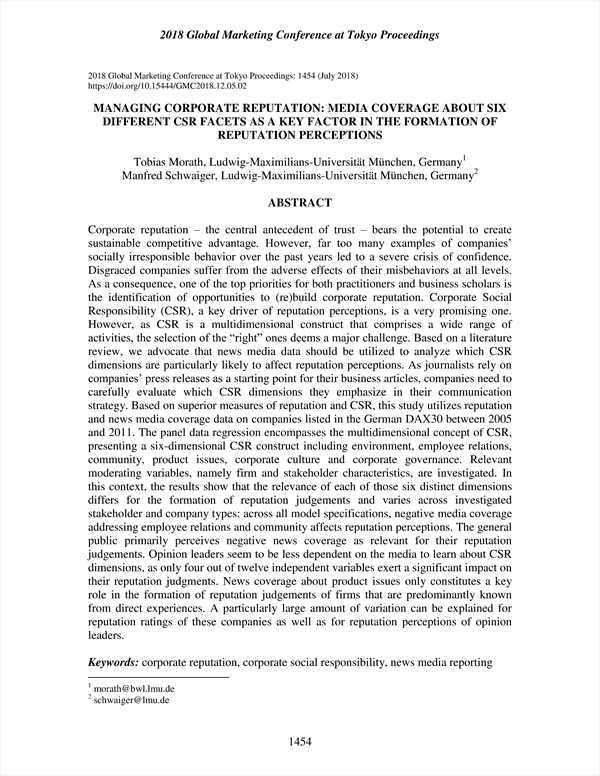 2018 Global Marketing Conference at Tokyo Proceedings

2018 Global Marketing Conference at Tokyo Proceedings: 1454 (July 2018)
https://doi.org/10.15444/GMC2018.12.05.02

MANAGING CORPORATE REPUTATION: MEDIA COVERAGE ABOUT SIX DIFFERENT CSR FACETS AS A KEY FACTOR IN THE FORMATION OF REPUTATION PERCEPTIONS

Tobias Morath, Ludwig-Maximilians-Universität München, Germany$^1$
Manfred Schwaiger, Ludwig-Maximilians-Universität München, Germany$^2$

ABSTRACT

Corporate reputation – the central antecedent of trust – bears the potential to create sustainable competitive advantage. However, far too many examples of companies' socially irresponsible behavior over the past years led to a severe crisis of confidence. Disgraced companies suffer from the adverse effects of their misbehaviors at all levels. As a consequence, one of the top priorities for both practitioners and business scholars is the identification of opportunities to (re)build corporate reputation. Corporate Social Responsibility (CSR), a key driver of reputation perceptions, is a very promising one. However, as CSR is a multidimensional construct that comprises a wide range of activities, the selection of the "right" ones deems a major challenge. Based on a literature review, we advocate that news media data should be utilized to analyze which CSR dimensions are particularly likely to affect reputation perceptions. As journalists rely on companies' press releases as a starting point for their business articles, companies need to carefully evaluate which CSR dimensions they emphasize in their communication strategy. Based on superior measures of reputation and CSR, this study utilizes reputation and news media coverage data on companies listed in the German DAX30 between 2005 and 2011. The panel data regression encompasses the multidimensional concept of CSR, presenting a six-dimensional CSR construct including environment, employee relations, community, product issues, corporate culture and corporate governance. Relevant moderating variables, namely firm and stakeholder characteristics, are investigated. In this context, the results show that the relevance of each of those six distinct dimensions differs for the formation of reputation judgements and varies across investigated stakeholder and company types: across all model specifications, negative media coverage addressing employee relations and community affects reputation perceptions. The general public primarily perceives negative news coverage as relevant for their reputation judgements. Opinion leaders seem to be less dependent on the media to learn about CSR dimensions, as only four out of twelve independent variables exert a significant impact on their reputation judgments. News coverage about product issues only constitutes a key role in the formation of reputation judgements of firms that are predominantly known from direct experiences. A particularly large amount of variation can be explained for reputation ratings of these companies as well as for reputation perceptions of opinion leaders.

Keywords: corporate reputation, corporate social responsibility, news media reporting

$^1$ morath@bwl.lmu.de
$^2$ schwaiger@lmu.de

1454